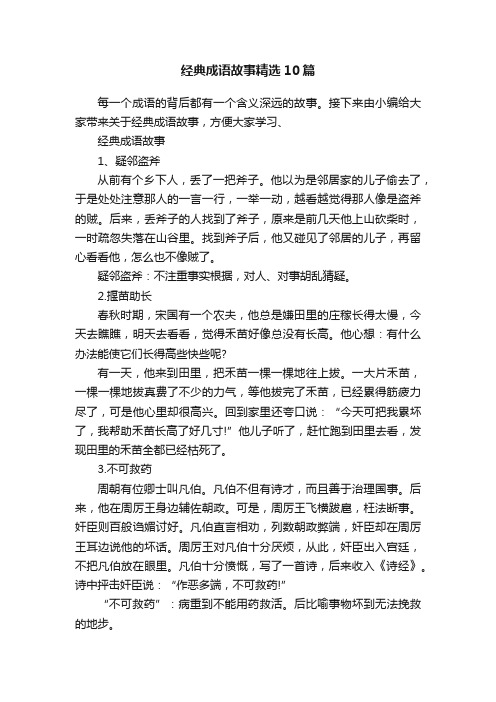 经典成语故事精选10篇

每一个成语的背后都有一个含义深远的故事。接下来由小编给大家带来关于经典成语故事，方便大家学习、

经典成语故事

1、疑邻盗斧

从前有个乡下人，丢了一把斧子。他以为是邻居家的儿子偷去了，于是处处注意那人的一言一行，一举一动，越看越觉得那人像是盗斧的贼。后来，丢斧子的人找到了斧子，原来是前几天他上山砍柴时，一时疏忽失落在山谷里。找到斧子后，他又碰见了邻居的儿子，再留心看看他，怎么也不像贼了。

疑邻盗斧：不注重事实根据，对人、对事胡乱猜疑。

2.揠苗助长

春秋时期，宋国有一个农夫，他总是嫌田里的庄稼长得太慢，今天去瞧瞧，明天去看看，觉得禾苗好像总没有长高。他心想：有什么办法能使它们长得高些快些呢?

有一天，他来到田里，把禾苗一棵一棵地往上拔。一大片禾苗，一棵一棵地拔真费了不少的力气，等他拔完了禾苗，已经累得筋疲力尽了，可是他心里却很高兴。回到家里还夸口说：“今天可把我累坏了，我帮助禾苗长高了好几寸!”他儿子听了，赶忙跑到田里去看，发现田里的禾苗全都已经枯死了。

3.不可救药

周朝有位卿士叫凡伯。凡伯不但有诗才，而且善于治理国事。后来，他在周厉王身边辅佐朝政。可是，周厉王飞横跋扈，枉法断事。奸臣则百般谄媚讨好。凡伯直言相劝，列数朝政弊端，奸臣却在周厉王耳边说他的坏话。周厉王对凡伯十分厌烦，从此，奸臣出入宫廷，不把凡伯放在眼里。凡伯十分愤慨，写了一首诗，后来收入《诗经》。诗中抨击奸臣说：“作恶多端，不可救药!”

“不可救药”：病重到不能用药救活。后比喻事物坏到无法挽救的地步。